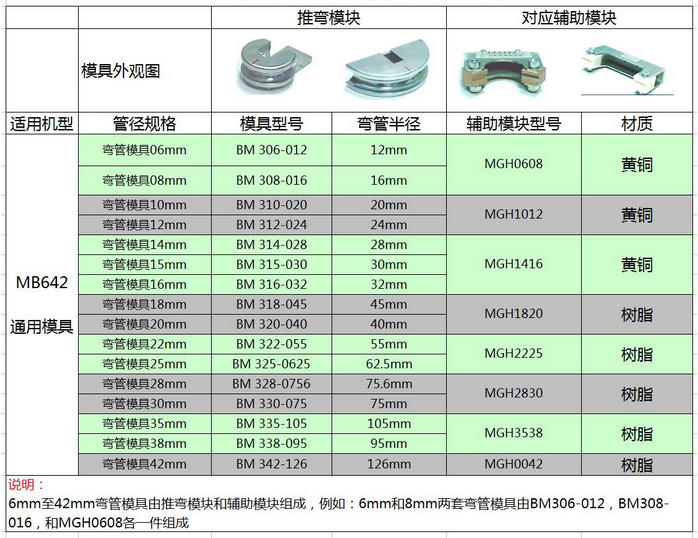 | | | 推弯模块 | | 对应辅助模块 | |
|---|---|---|---|---|---|
| | 模具外观图 | | | | |
| 适用机型 | 管径规格 | 模具型号 | 弯管半径 | 辅助模块型号 | 材质 |
| MB642 通用模具 | 弯管模具06mm | BM 306-012 | 12mm | MGH0608 | 黄铜 |
| | 弯管模具08mm | BM 308-016 | 16mm | | |
| | 弯管模具10mm | BM 310-020 | 20mm | MGH1012 | 黄铜 |
| | 弯管模具12mm | BM 312-024 | 24mm | | |
| | 弯管模具14mm | BM 314-028 | 28mm | MGH1416 | 黄铜 |
| | 弯管模具15mm | BM 315-030 | 30mm | | |
| | 弯管模具16mm | BM 316-032 | 32mm | | |
| | 弯管模具18mm | BM 318-045 | 45mm | MGH1820 | 树脂 |
| | 弯管模具20mm | BM 320-040 | 40mm | | |
| | 弯管模具22mm | BM 322-055 | 55mm | MGH2225 | 树脂 |
| | 弯管模具25mm | BM 325-0625 | 62.5mm | | |
| | 弯管模具28mm | BM 328-0756 | 75.6mm | MGH2830 | 树脂 |
| | 弯管模具30mm | BM 330-075 | 75mm | | |
| | 弯管模具35mm | BM 335-105 | 105mm | MGH3538 | 树脂 |
| | 弯管模具38mm | BM 338-095 | 95mm | | |
| | 弯管模具42mm | BM 342-126 | 126mm | MGH0042 | 树脂 |

说明：
6mm至42mm弯管模具由推弯模块和辅助模块组成，例如：6mm和8mm两套弯管模具由BM306-012，BM308-016，和MGH0608各一件组成